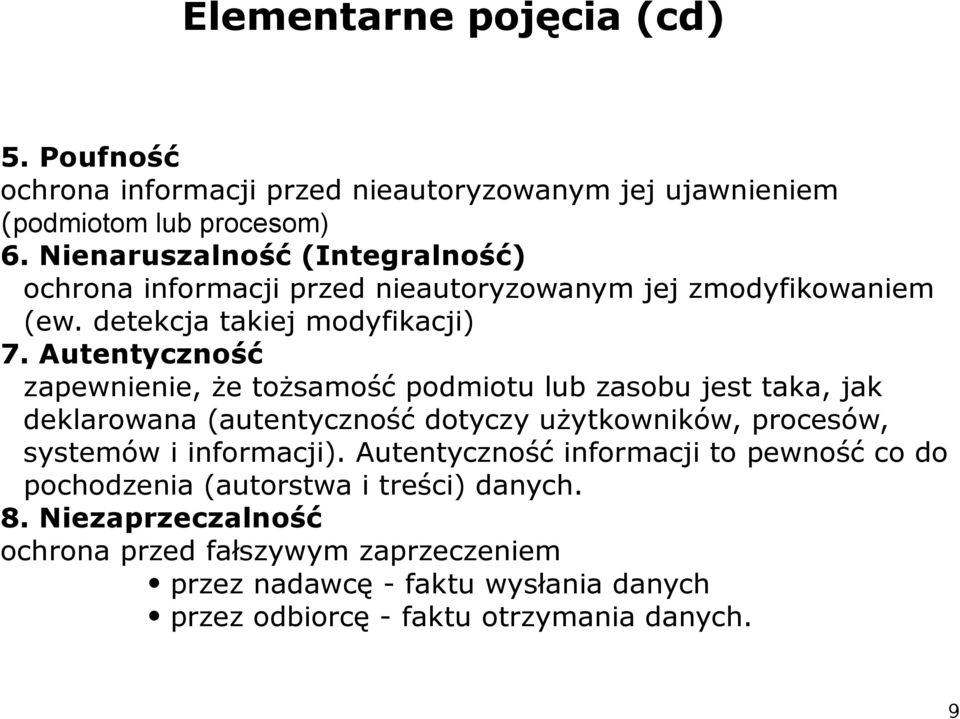 Elementarne pojęcia (cd)

5. Poufność
ochrona informacji przed nieautoryzowanym jej ujawnieniem (podmiotom lub procesom)
6. Nienaruszalność (Integralność)
ochrona informacji przed nieautoryzowanym jej zmodyfikowaniem (ew. detekcja takiej modyfikacji)
7. Autentyczność
zapewnienie, że tożsamość podmiotu lub zasobu jest taka, jak deklarowana (autentyczność dotyczy użytkowników, procesów, systemów i informacji). Autentyczność informacji to pewność co do pochodzenia (autorstwa i treści) danych.
8. Niezaprzeczalność
ochrona przed fałszywym zaprzeczeniem
• przez nadawcę - faktu wysłania danych
• przez odbiorcę - faktu otrzymania danych.

9